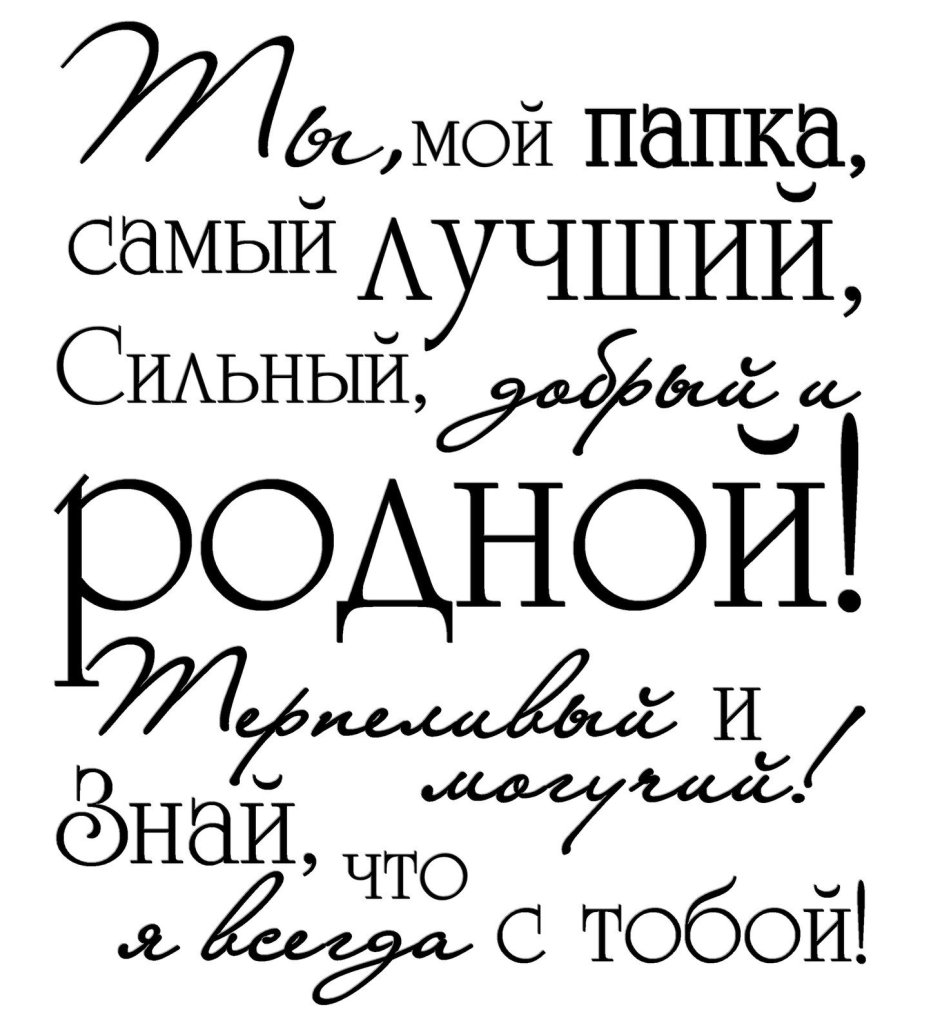 Ты, мой папка, самый лучший, Сильный, добрый и родной! Терпеливый и могучий! Знай, что я всегда с тобой!